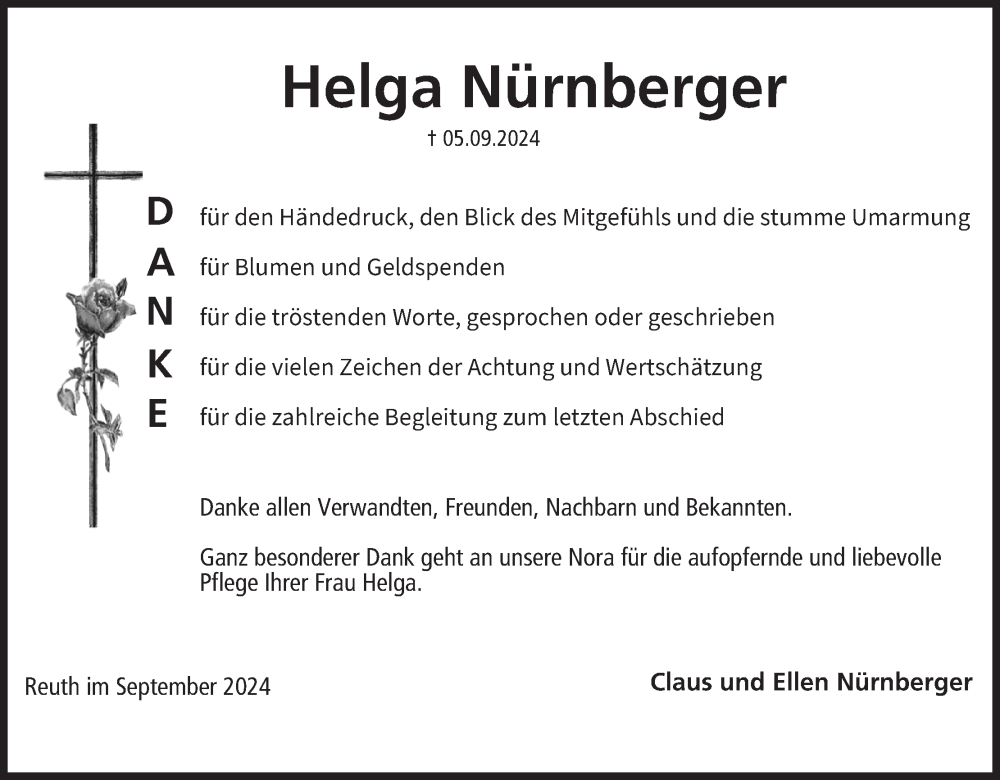 Helga Nürnberger

† 05.09.2024

D für den Händedruck, den Blick des Mitgefühls und die stumme Umarmung

A für Blumen und Geldspenden

N für die tröstenden Worte, gesprochen oder geschrieben

K für die vielen Zeichen der Achtung und Wertschätzung

E für die zahlreiche Begleitung zum letzten Abschied

Danke allen Verwandten, Freunden, Nachbarn und Bekannten.

Ganz besonderer Dank geht an unsere Nora für die aufopfernde und liebevolle Pflege Ihrer Frau Helga.

Reuth im September 2024

Claus und Ellen Nürnberger